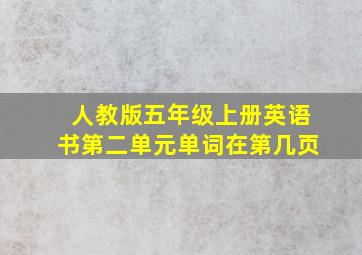 人教版五年级上册英语书第二单元单词在第几页